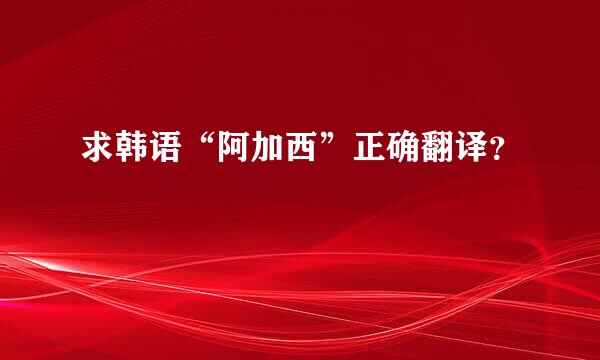 求韩语“阿加西”正确翻译？